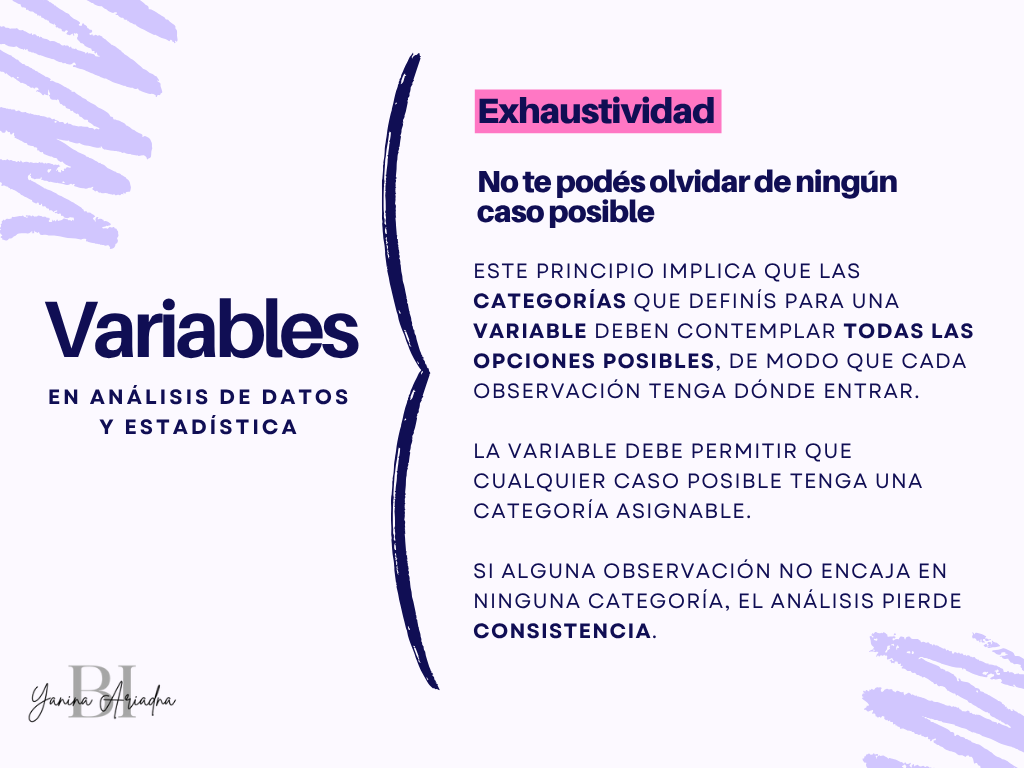 Variables

EN ANÁLISIS DE DATOS Y ESTADÍSTICA

Exhaustividad

No te podés olvidar de ningún caso posible

ESTE PRINCIPIO IMPLICA QUE LAS CATEGORÍAS QUE DEFINÍS PARA UNA VARIABLE DEBEN CONTEMPLAR TODAS LAS OPCIONES POSIBLES, DE MODO QUE CADA OBSERVACIÓN TENGA DÓNDE ENTRAR.

LA VARIABLE DEBE PERMITIR QUE CUALQUIER CASO POSIBLE TENGA UNA CATEGORÍA ASIGNABLE.

SI ALGUNA OBSERVACIÓN NO ENCAJA EN NINGUNA CATEGORÍA, EL ANÁLISIS PIERDE CONSISTENCIA.

BI
Yanina Ariadna